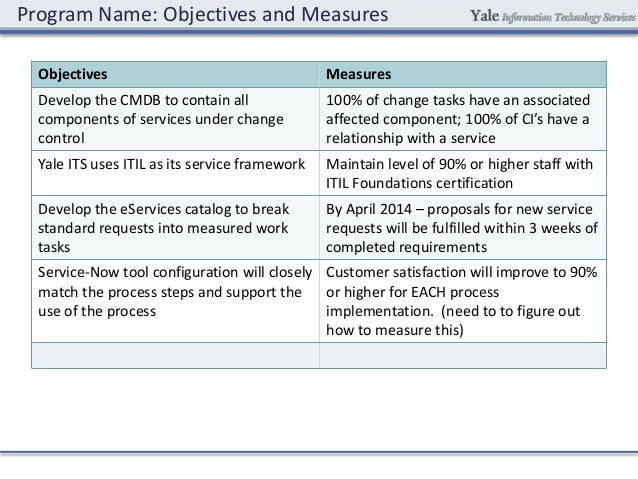 Program Name: Objectives and Measures

Yale Information Technology Services

| Objectives | Measures |
|---|---|
| Develop the CMDB to contain all components of services under change control | 100% of change tasks have an associated affected component; 100% of CI's have a relationship with a service |
| Yale ITS uses ITIL as its service framework | Maintain level of 90% or higher staff with ITIL Foundations certification |
| Develop the eServices catalog to break standard requests into measured work tasks | By April 2014 – proposals for new service requests will be fulfilled within 3 weeks of completed requirements |
| Service-Now tool configuration will closely match the process steps and support the use of the process | Customer satisfaction will improve to 90% or higher for EACH process implementation. (need to to figure out how to measure this) |
| | |